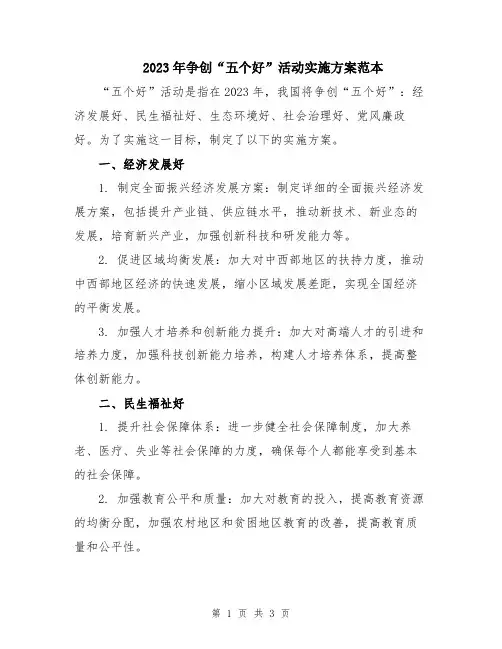 2023年争创“五个好”活动实施方案范本

“五个好”活动是指在2023年，我国将争创“五个好”：经济发展好、民生福祉好、生态环境好、社会治理好、党风廉政好。为了实施这一目标，制定了以下的实施方案。

一、经济发展好

1. 制定全面振兴经济发展方案：制定详细的全面振兴经济发展方案，包括提升产业链、供应链水平，推动新技术、新业态的发展，培育新兴产业，加强创新科技和研发能力等。

2. 促进区域均衡发展：加大对中西部地区的扶持力度，推动中西部地区经济的快速发展，缩小区域发展差距，实现全国经济的平衡发展。

3. 加强人才培养和创新能力提升：加大对高端人才的引进和培养力度，加强科技创新能力培养，构建人才培养体系，提高整体创新能力。

二、民生福祉好

1. 提升社会保障体系：进一步健全社会保障制度，加大养老、医疗、失业等社会保障的力度，确保每个人都能享受到基本的社会保障。

2. 加强教育公平和质量：加大对教育的投入，提高教育资源的均衡分配，加强农村地区和贫困地区教育的改善，提高教育质量和公平性。

第 1 页 共 3 页